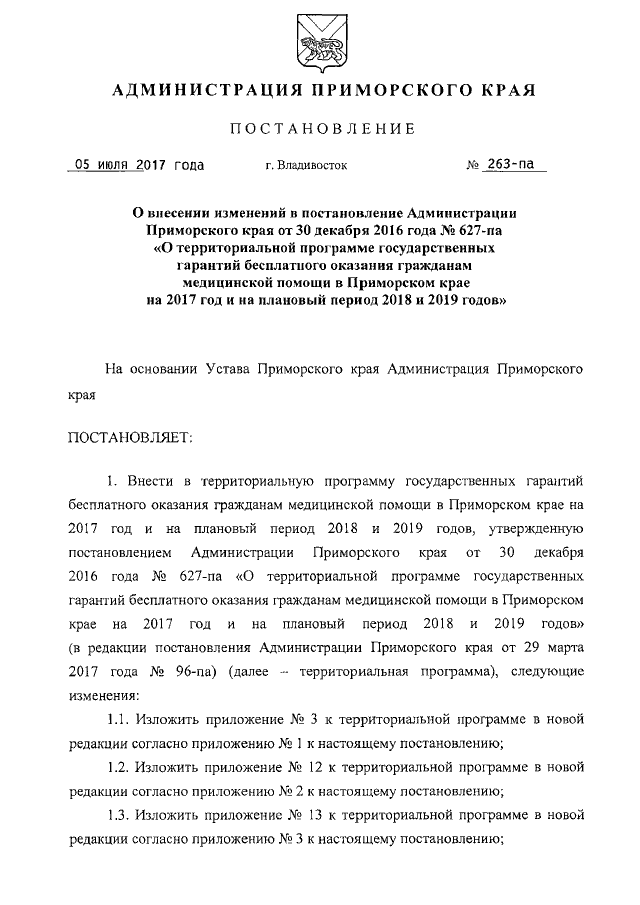 АДМИНИСТРАЦИЯ ПРИМОРСКОГО КРАЯ

ПОСТАНОВЛЕНИЕ

05 июля 2017 года г. Владивосток № 263-па

О внесении изменений в постановление Администрации Приморского края от 30 декабря 2016 года № 627-па «О территориальной программе государственных гарантий бесплатного оказания гражданам медицинской помощи в Приморском крае на 2017 год и на плановый период 2018 и 2019 годов»

На основании Устава Приморского края Администрация Приморского края

ПОСТАНОВЛЯЕТ:

1. Внести в территориальную программу государственных гарантий бесплатного оказания гражданам медицинской помощи в Приморском крае на 2017 год и на плановый период 2018 и 2019 годов, утвержденную постановлением Администрации Приморского края от 30 декабря 2016 года № 627-па «О территориальной программе государственных гарантий бесплатного оказания гражданам медицинской помощи в Приморском крае на 2017 год и на плановый период 2018 и 2019 годов» (в редакции постановления Администрации Приморского края от 29 марта 2017 года № 96-па) (далее – территориальная программа), следующие изменения:

1.1. Изложить приложение № 3 к территориальной программе в новой редакции согласно приложению № 1 к настоящему постановлению;

1.2. Изложить приложение № 12 к территориальной программе в новой редакции согласно приложению № 2 к настоящему постановлению;

1.3. Изложить приложение № 13 к территориальной программе в новой редакции согласно приложению № 3 к настоящему постановлению;